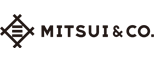 MITSUI & CO.